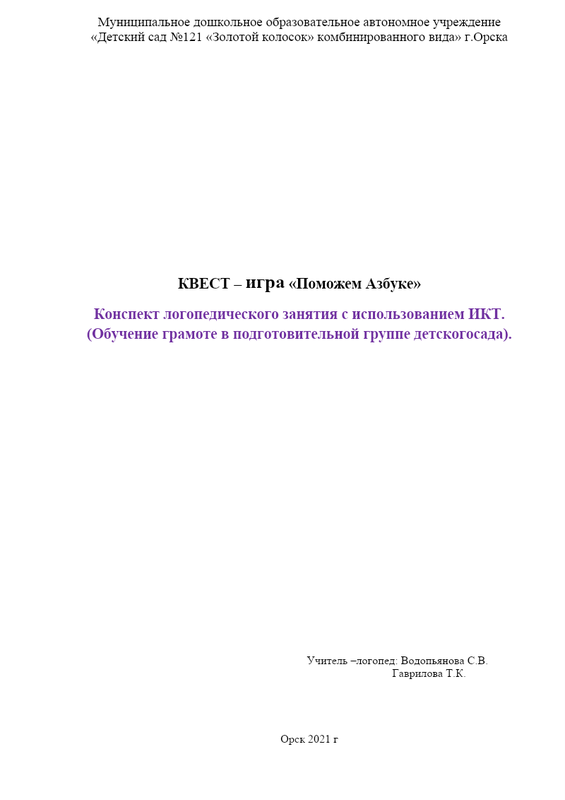 Муниципальное дошкольное образовательное автономное учреждение
«Детский сад №121 «Золотой колосок» комбинированного вида» г.Орска

КВЕСТ – игра «Поможем Азбуке»

Конспект логопедического занятия с использованием ИКТ.
(Обучение грамоте в подготовительной группе детскогосада).

Учитель –логопед: Водопьянова С.В.
Гаврилова Т.К.

Орск 2021 г